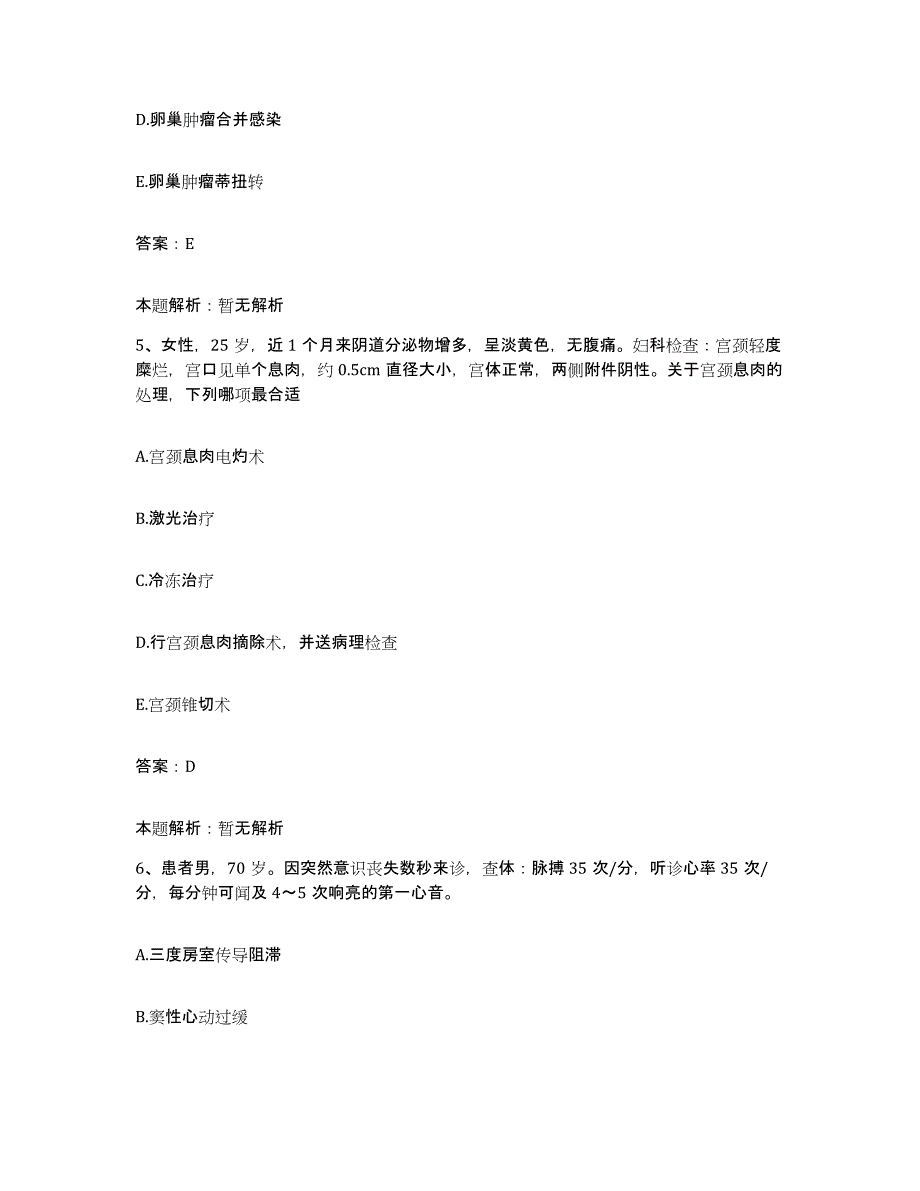 D.卵巢肿瘤合并感染

E.卵巢肿瘤蒂扭转

答案：E

本题解析：暂无解析

5、女性，25 岁，近 1 个月来阴道分泌物增多，呈淡黄色，无腹痛。妇科检查：宫颈轻度糜烂，宫口见单个息肉，约 0.5cm 直径大小，宫体正常，两侧附件阴性。关于宫颈息肉的处理，下列哪项最合适

A.宫颈息肉电灼术

B.激光治疗

C.冷冻治疗

D.行宫颈息肉摘除术，并送病理检查

E.宫颈锥切术

答案：D

本题解析：暂无解析

6、患者男，70 岁。因突然意识丧失数秒来诊，查体：脉搏 35 次/分，听诊心率 35 次/分，每分钟可闻及 4～5 次响亮的第一心音。

A.三度房室传导阻滞

B.窦性心动过缓